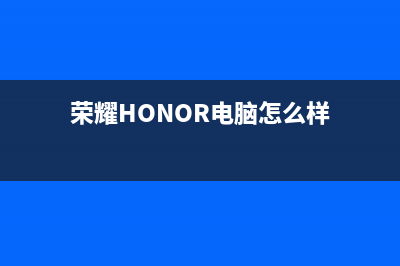 荣耀HONOR电脑怎么样